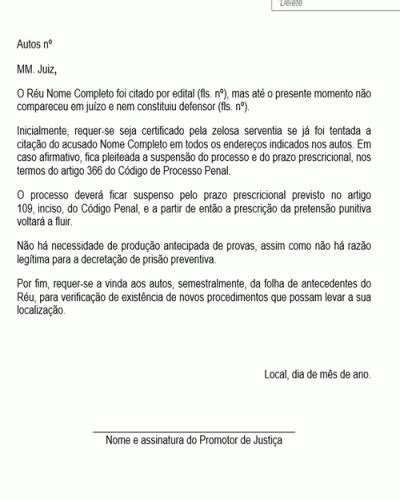 Delete

Autos nº

MM. Juiz,

O Réu Nome Completo foi citado por edital (fls. nº), mas até o presente momento não compareceu em juízo e nem constituiu defensor (fls. nº).

Inicialmente, requer-se seja certificado pela zelosa serventia se já foi tentada a citação do acusado Nome Completo em todos os endereços indicados nos autos. Em caso afirmativo, fica pleiteada a suspensão do processo e do prazo prescricional, nos termos do artigo 366 do Código de Processo Penal.

O processo deverá ficar suspenso pelo prazo prescricional previsto no artigo 109, inciso, do Código Penal, e a partir de então a prescrição da pretensão punitiva voltará a fluir.

Não há necessidade de produção antecipada de provas, assim como não há razão legítima para a decretação de prisão preventiva.

Por fim, requer-se a vinda aos autos, semestralmente, da folha de antecedentes do Réu, para verificação de existência de novos procedimentos que possam levar a sua localização.

Local, dia de mês de ano.

Nome e assinatura do Promotor de Justiça